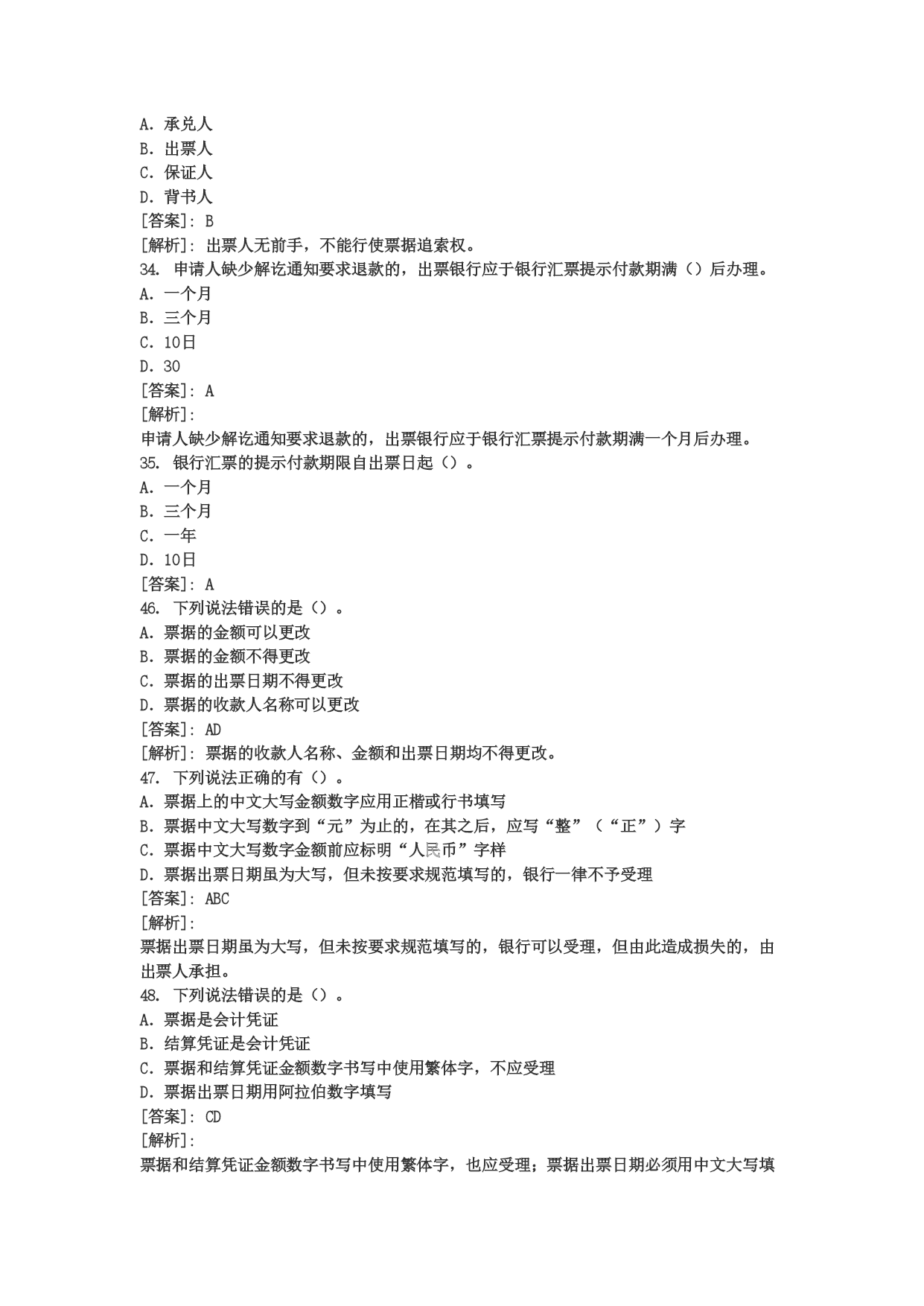 A. 承兑人
B. 出票人
C. 保证人
D. 背书人
[答案]: B
[解析]: 出票人无前手，不能行使票据追索权。
34. 申请人缺少解讫通知要求退款的，出票银行应于银行汇票提示付款期满（）后办理。
A. 一个月
B. 三个月
C. 10日
D. 30
[答案]: A
[解析]:
申请人缺少解讫通知要求退款的，出票银行应于银行汇票提示付款期满一个月后办理。
35. 银行汇票的提示付款期限自出票日起（）。
A. 一个月
B. 三个月
C. 一年
D. 10日
[答案]: A
46. 下列说法错误的是（）。
A. 票据的金额可以更改
B. 票据的金额不得更改
C. 票据的出票日期不得更改
D. 票据的收款人名称可以更改
[答案]: AD
[解析]: 票据的收款人名称、金额和出票日期均不得更改。
47. 下列说法正确的有（）。
A. 票据上的中文大写金额数字应用正楷或行书填写
B. 票据中文大写数字到“元”为止的，在其之后，应写“整”（“正”）字
C. 票据中文大写数字金额前应标明“人民币”字样
D. 票据出票日期虽为大写，但未按要求规范填写的，银行一律不予受理
[答案]: ABC
[解析]:
票据出票日期虽为大写，但未按要求规范填写的，银行可以受理，但由此造成损失的，由出票人承担。
48. 下列说法错误的是（）。
A. 票据是会计凭证
B. 结算凭证是会计凭证
C. 票据和结算凭证金额数字书写中使用繁体字，不应受理
D. 票据出票日期用阿拉伯数字填写
[答案]: CD
[解析]:
票据和结算凭证金额数字书写中使用繁体字，也应受理；票据出票日期必须用中文大写填